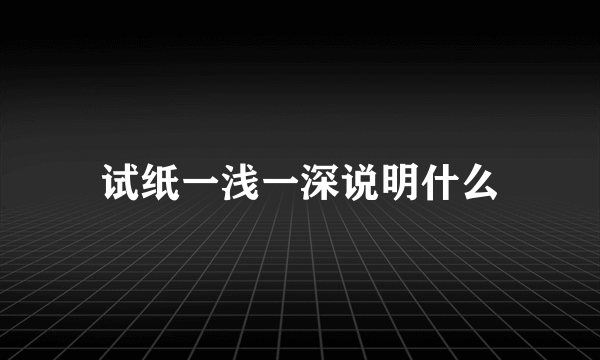 试纸一浅一深说明什么